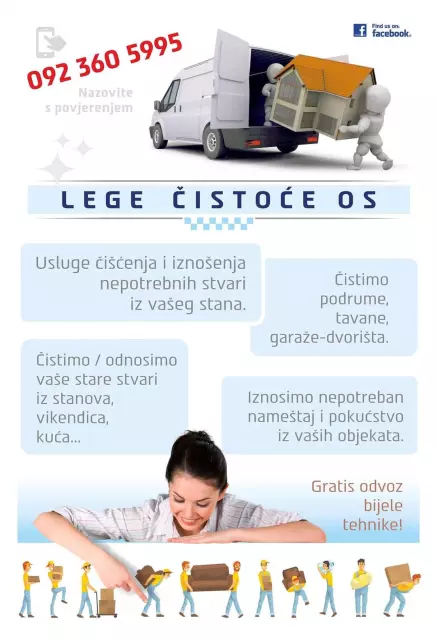 092 360 5995

Nazovite s povjerenjem

Find us on: facebook.

LEGE ČISTOĆE OS

Usluge čišćenja i iznošenja nepotrebnih stvari iz vašeg stana.

Čistimo podrume, tavane, garaže-dvorišta.

Čistimo / odnosimo vaše stare stvari iz stanova, vikendica, kuća...

Iznosimo nepotreban nameštaj i pokućstvo iz vaših objekata.

Gratis odvoz bijele tehnike!